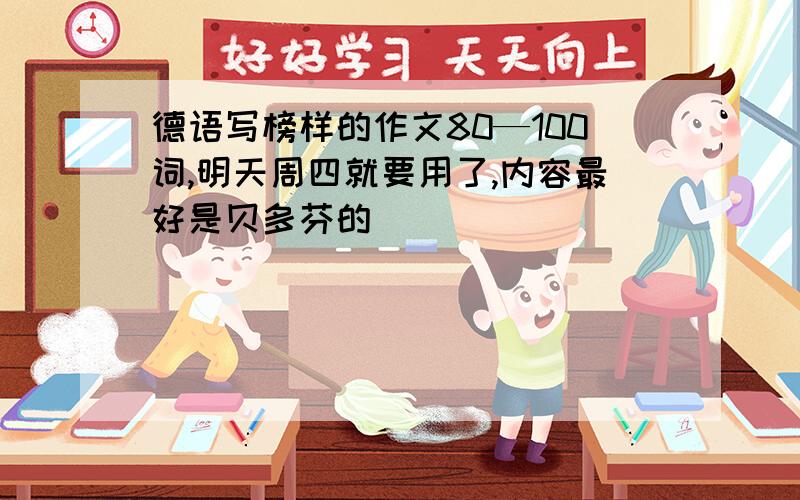 好好学习 天天向上

德语写榜样的作文80—100词,明天周四就要用了,内容最好是贝多芬的